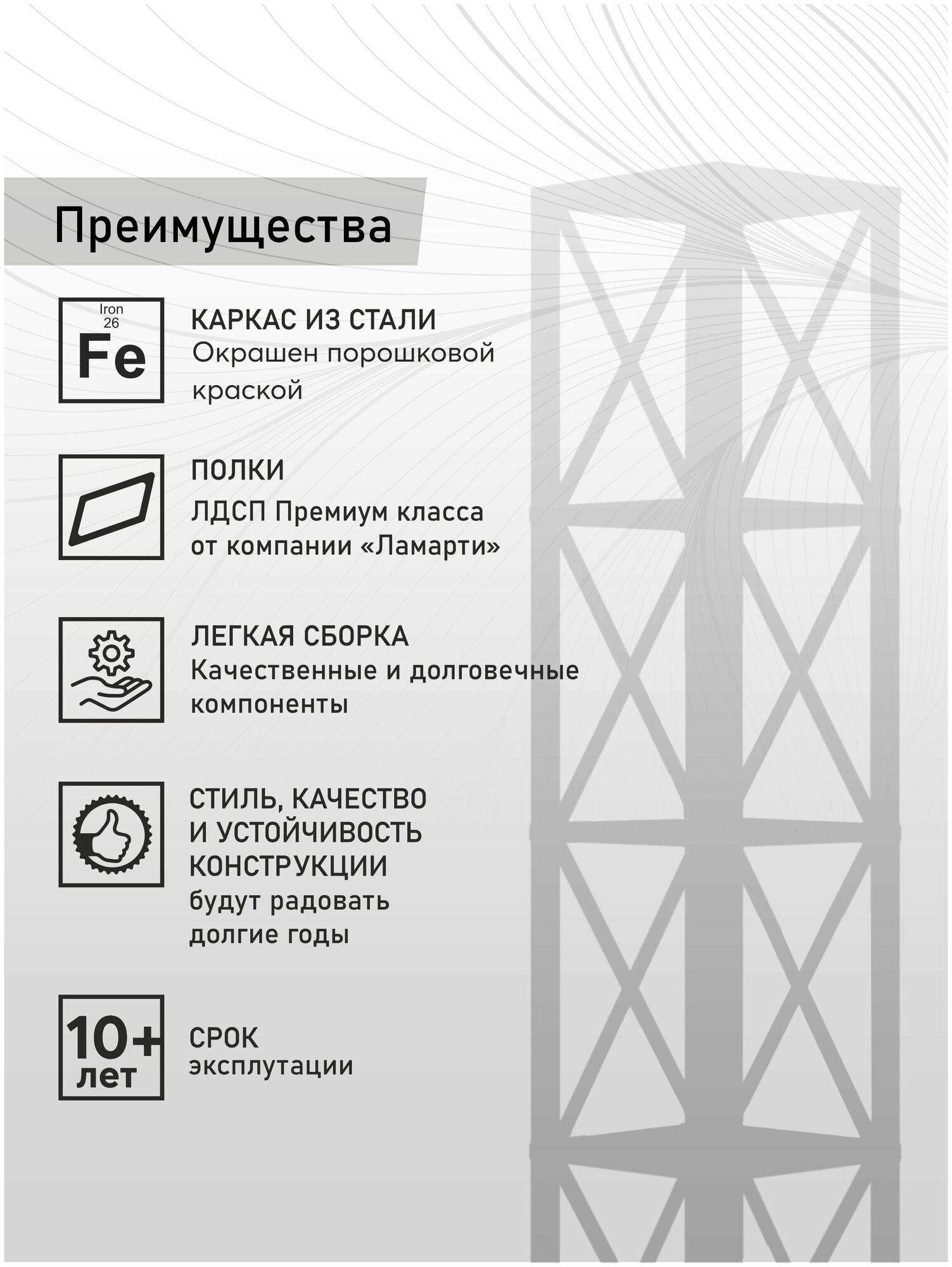 Преимущества

Iron
26
Fe

КАРКАС ИЗ СТАЛИ
Окрашен порошковой краской

ПОЛКИ
ЛДСП Премиум класса от компании «Ламарти»

ЛЕГКАЯ СБОРКА
Качественные и долговечные компоненты

СТИЛЬ, КАЧЕСТВО И УСТОЙЧИВОСТЬ КОНСТРУКЦИИ
будут радовать долгие годы

10+
лет

СРОК
эксплутации